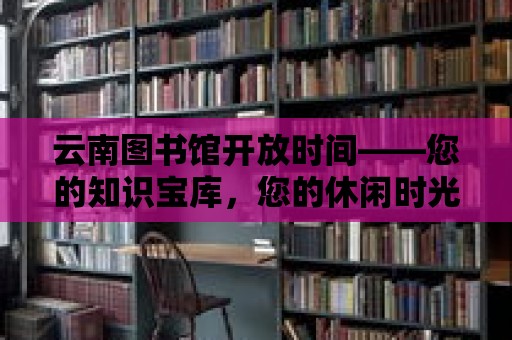 云南图书馆开放时间——您的知识宝库，您的休闲时光